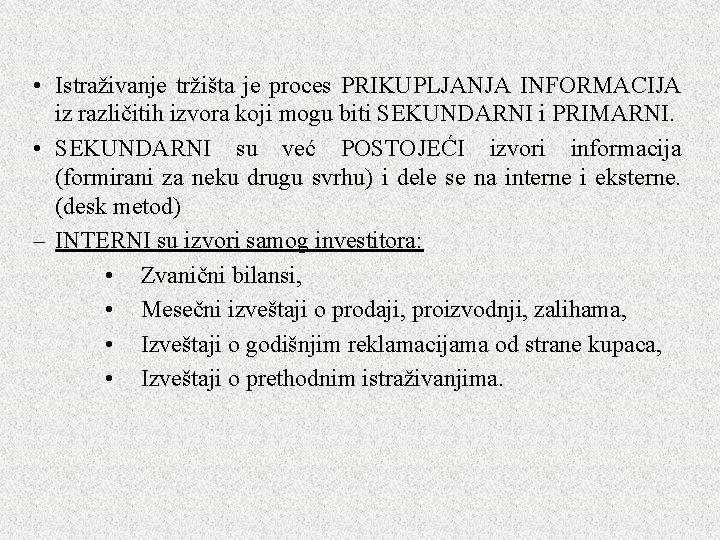 • Istraživanje tržišta je proces PRIKUPLJANJA INFORMACIJA iz različitih izvora koji mogu biti SEKUNDARNI i PRIMARNI.

• SEKUNDARNI su već POSTOJEĆI izvori informacija (formirani za neku drugu svrhu) i dele se na interne i eksterne. (desk metod)

– INTERNI su izvori samog investitora:

• Zvanični bilansi,

• Mesečni izveštaji o prodaji, proizvodnji, zalihama,

• Izveštaji o godišnjim reklamacijama od strane kupaca,

• Izveštaji o prethodnim istraživanjima.